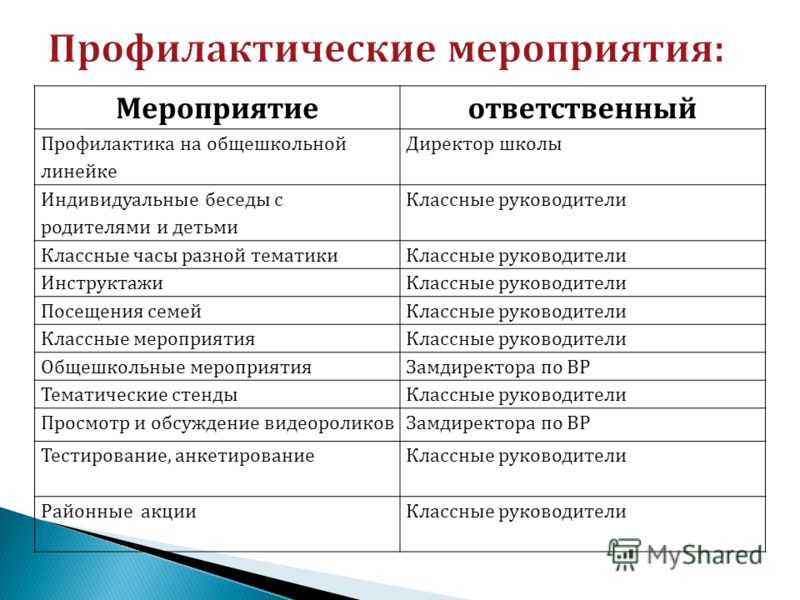 Профилактические мероприятия:

| Мероприятие | ответственный |
|---|---|
| Профилактика на общешкольной линейке | Директор школы |
| Индивидуальные беседы с родителями и детьми | Классные руководители |
| Классные часы разной тематики | Классные руководители |
| Инструктажи | Классные руководители |
| Посещения семей | Классные руководители |
| Классные мероприятия | Классные руководители |
| Общешкольные мероприятия | Замдиректора по ВР |
| Тематические стенды | Классные руководители |
| Просмотр и обсуждение видеороликов | Замдиректора по ВР |
| Тестирование, анкетирование | Классные руководители |
| Районные акции | Классные руководители |

MyShared